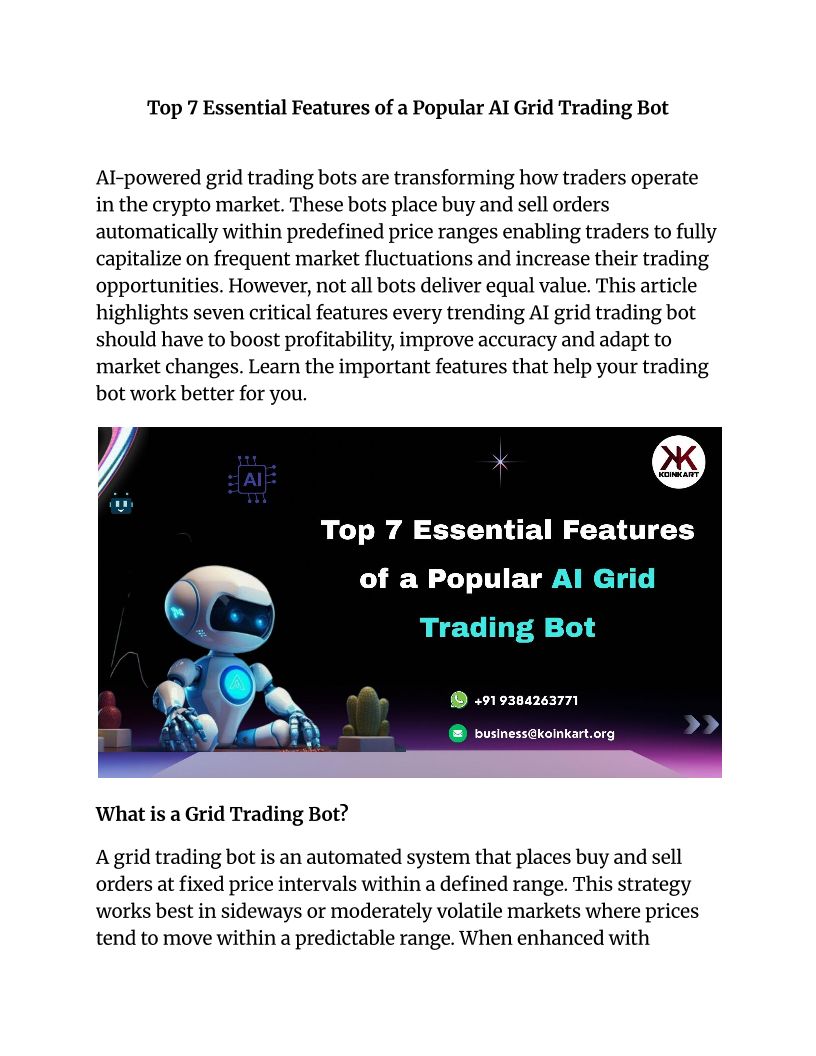 Top 7 Essential Features of a Popular AI Grid Trading Bot

AI-powered grid trading bots are transforming how traders operate in the crypto market. These bots place buy and sell orders automatically within predefined price ranges enabling traders to fully capitalize on frequent market fluctuations and increase their trading opportunities. However, not all bots deliver equal value. This article highlights seven critical features every trending AI grid trading bot should have to boost profitability, improve accuracy and adapt to market changes. Learn the important features that help your trading bot work better for you.

AI

KOINKART

Top 7 Essential Features of a Popular AI Grid Trading Bot

+91 9384263771

business@koinkart.org

What is a Grid Trading Bot?

A grid trading bot is an automated system that places buy and sell orders at fixed price intervals within a defined range. This strategy works best in sideways or moderately volatile markets where prices tend to move within a predictable range. When enhanced with